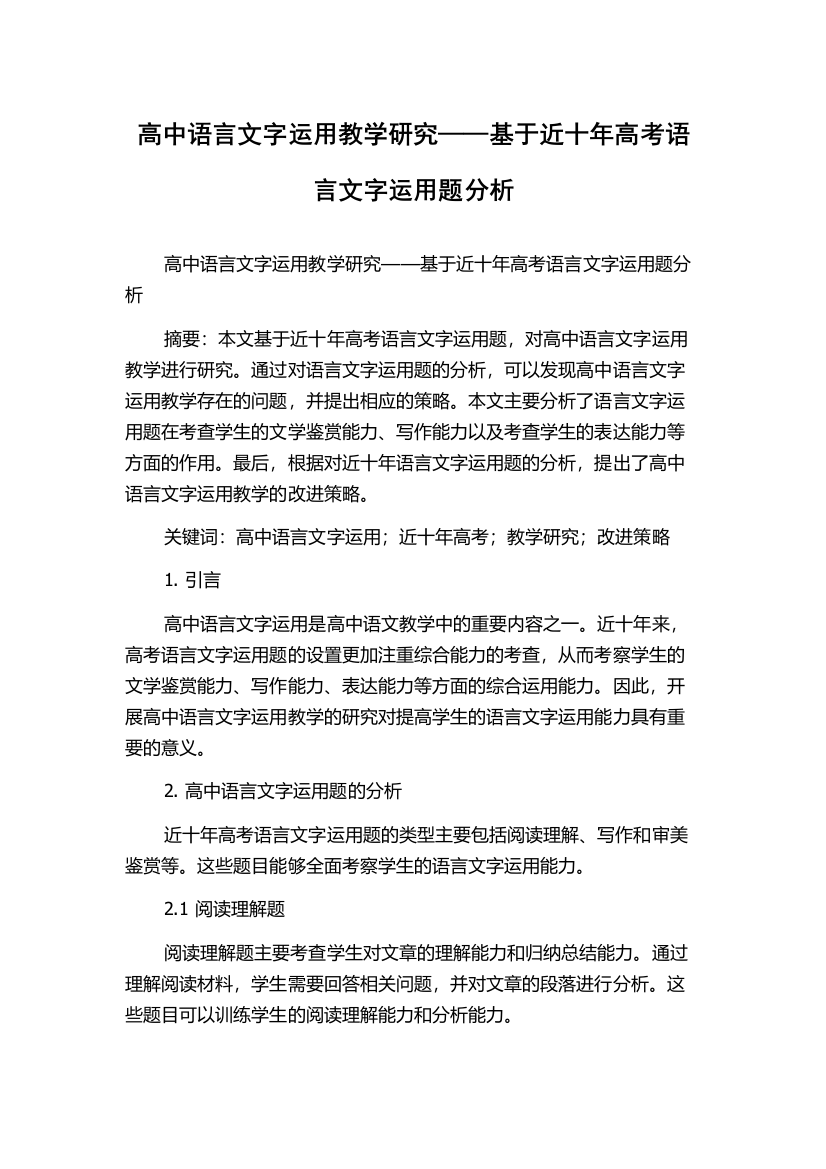 高中语言文字运用教学研究——基于近十年高考语言文字运用题分析

高中语言文字运用教学研究——基于近十年高考语言文字运用题分析

摘要：本文基于近十年高考语言文字运用题，对高中语言文字运用教学进行研究。通过对语言文字运用题的分析，可以发现高中语言文字运用教学存在的问题，并提出相应的策略。本文主要分析了语言文字运用题在考查学生的文学鉴赏能力、写作能力以及考查学生的表达能力等方面的作用。最后，根据对近十年语言文字运用题的分析，提出了高中语言文字运用教学的改进策略。

关键词：高中语言文字运用；近十年高考；教学研究；改进策略

1. 引言

高中语言文字运用是高中语文教学中的重要内容之一。近十年来，高考语言文字运用题的设置更加注重综合能力的考查，从而考察学生的文学鉴赏能力、写作能力、表达能力等方面的综合运用能力。因此，开展高中语言文字运用教学的研究对提高学生的语言文字运用能力具有重要的意义。

2. 高中语言文字运用题的分析

近十年高考语言文字运用题的类型主要包括阅读理解、写作和审美鉴赏等。这些题目能够全面考察学生的语言文字运用能力。

2.1 阅读理解题

阅读理解题主要考查学生对文章的理解能力和归纳总结能力。通过理解阅读材料，学生需要回答相关问题，并对文章的段落进行分析。这些题目可以训练学生的阅读理解能力和分析能力。